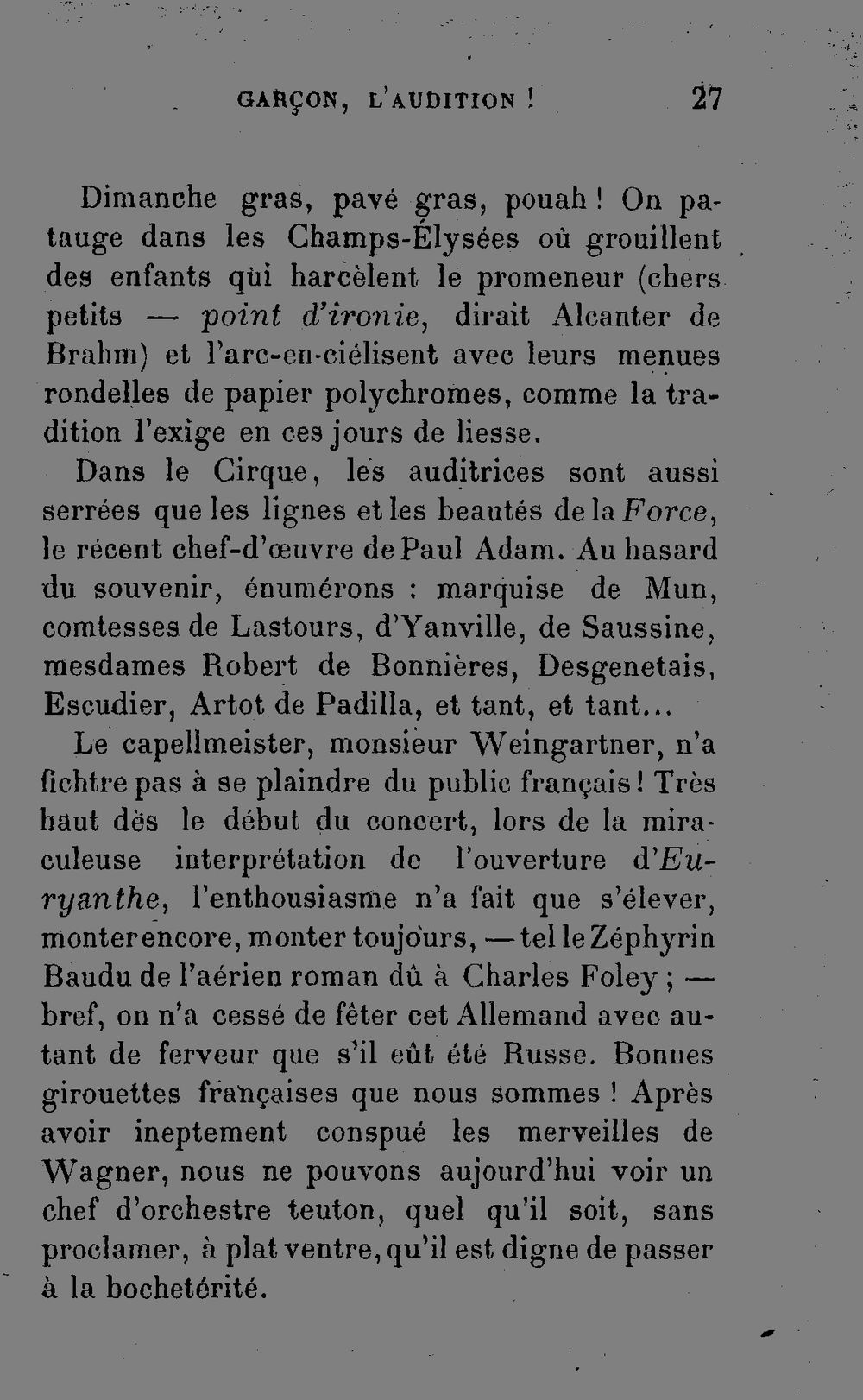 GARÇON, L'AUDITION ! 27

Dimanche gras, pavé gras, pouah ! On patauge dans les Champs-Élysées où grouillent des enfants qui harcèlent le promeneur (chers petits — point d'ironie, dirait Alcanter de Brahm) et l'arc-en-ciélisent avec leurs menues rondelles de papier polychromes, comme la tradition l'exige en ces jours de liesse.

Dans le Cirque, les auditrices sont aussi serrées que les lignes et les beautés de la Force, le récent chef-d'œuvre de Paul Adam. Au hasard du souvenir, énumérons : marquise de Mun, comtesses de Lastours, d'Yanville, de Saussine, mesdames Robert de Bonnières, Desgenetais, Escudier, Artot de Padilla, et tant, et tant...

Le capellmeister, monsieur Weingartner, n'a fichtre pas à se plaindre du public français ! Très haut dès le début du concert, lors de la miraculeuse interprétation de l'ouverture d'Euryanthe, l'enthousiasme n'a fait que s'élever, monter encore, monter toujours, — tel le Zéphyrin Baudu de l'aérien roman dû à Charles Foley ; — bref, on n'a cessé de fêter cet Allemand avec autant de ferveur que s'il eût été Russe. Bonnes girouettes françaises que nous sommes ! Après avoir ineptement conspué les merveilles de Wagner, nous ne pouvons aujourd'hui voir un chef d'orchestre teuton, quel qu'il soit, sans proclamer, à plat ventre, qu'il est digne de passer à la bochetérité.